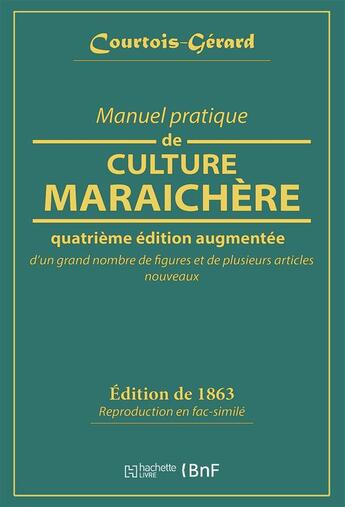 Courtois-Gérard

Manuel pratique
de
CULTURE
MARAICHÈRE

quatrième édition augmentée
d'un grand nombre de figures et de plusieurs articles nouveaux

Édition de 1863
Reproduction en fac-similé

hachette LIVRE BnF